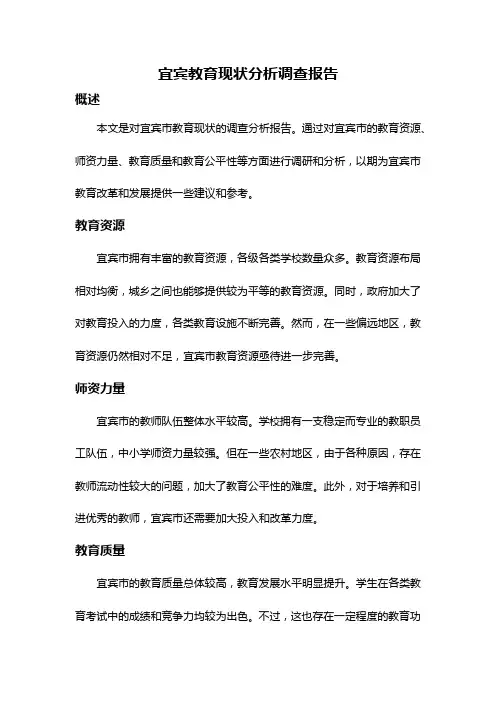 宜宾教育现状分析调查报告

概述

本文是对宜宾市教育现状的调查分析报告。通过对宜宾市的教育资源、师资力量、教育质量和教育公平性等方面进行调研和分析，以期为宜宾市教育改革和发展提供一些建议和参考。

教育资源

宜宾市拥有丰富的教育资源，各级各类学校数量众多。教育资源布局相对均衡，城乡之间也能够提供较为平等的教育资源。同时，政府加大了对教育投入的力度，各类教育设施不断完善。然而，在一些偏远地区，教育资源仍然相对不足，宜宾市教育资源亟待进一步完善。

师资力量

宜宾市的教师队伍整体水平较高。学校拥有一支稳定而专业的教职员工队伍，中小学师资力量较强。但在一些农村地区，由于各种原因，存在教师流动性较大的问题，加大了教育公平性的难度。此外，对于培养和引进优秀的教师，宜宾市还需要加大投入和改革力度。

教育质量

宜宾市的教育质量总体较高，教育发展水平明显提升。学生在各类教育考试中的成绩和竞争力均较为出色。不过，这也存在一定程度的教育功